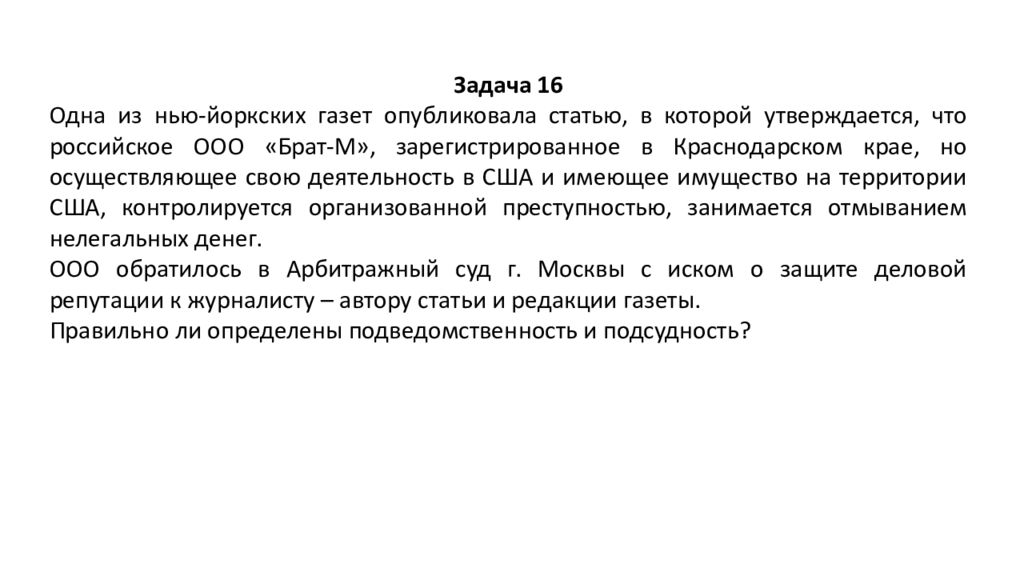 Задача 16

Одна из нью-йоркских газет опубликовала статью, в которой утверждается, что российское ООО «Брат-М», зарегистрированное в Краснодарском крае, но осуществляющее свою деятельность в США и имеющее имущество на территории США, контролируется организованной преступностью, занимается отмыванием нелегальных денег.

ООО обратилось в Арбитражный суд г. Москвы с иском о защите деловой репутации к журналисту – автору статьи и редакции газеты.

Правильно ли определены подведомственность и подсудность?